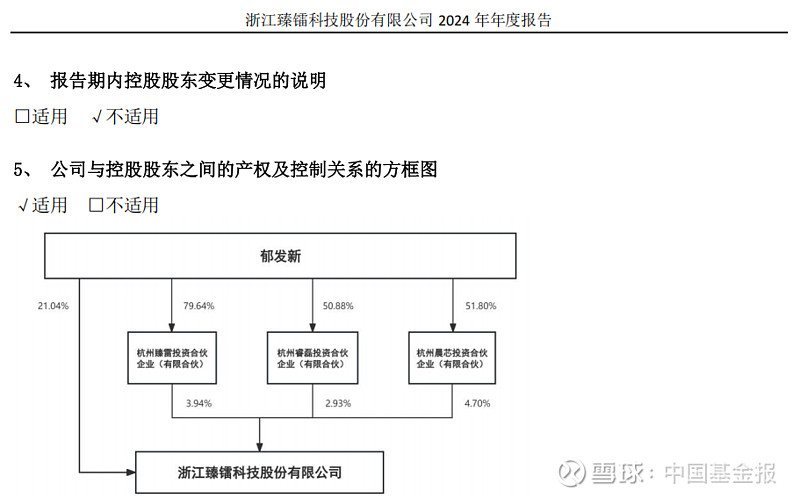 浙江臻镭科技股份有限公司 2024 年年度报告

4、 报告期内控股股东变更情况的说明

☐适用 √不适用

5、 公司与控股股东之间的产权及控制关系的方框图

√适用 ☐不适用

郁发新

21.04%

79.64%

50.88%

51.80%

杭州臻雷投资合伙企业（有限合伙）

杭州睿磊投资合伙企业（有限合伙）

杭州晨芯投资合伙企业（有限合伙）

3.94%

2.93%

4.70%

浙江臻镭科技股份有限公司

雪球：中国基金报